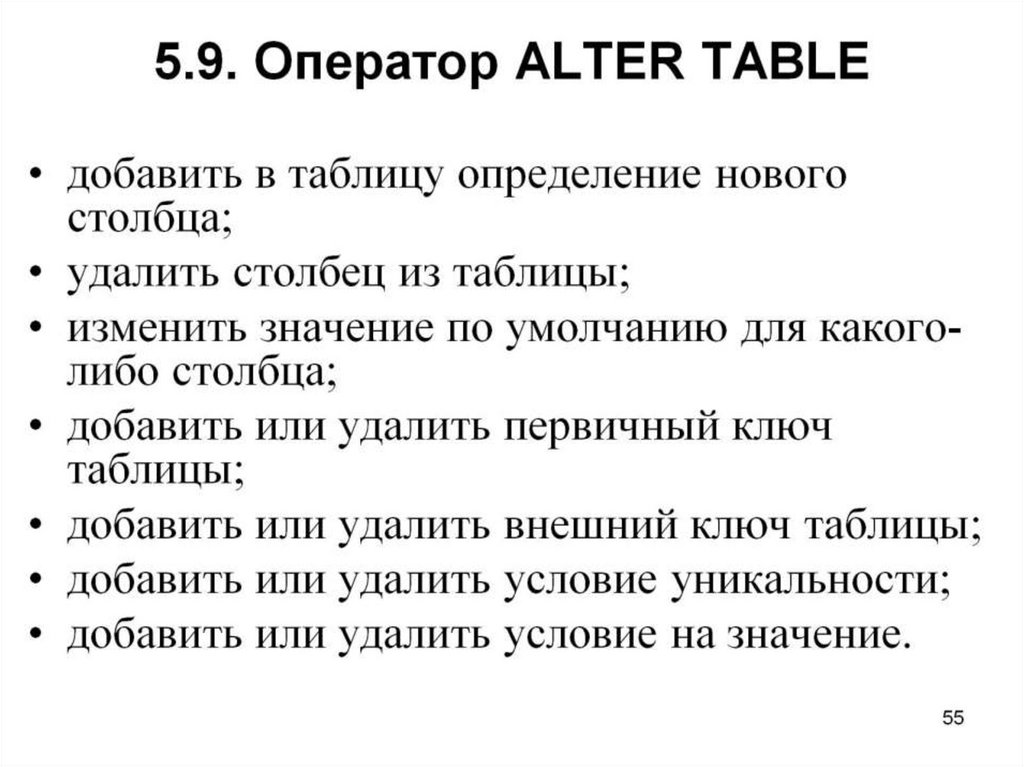 5.9. Оператор ALTER TABLE

• добавить в таблицу определение нового столбца;
• удалить столбец из таблицы;
• изменить значение по умолчанию для какого-либо столбца;
• добавить или удалить первичный ключ таблицы;
• добавить или удалить внешний ключ таблицы;
• добавить или удалить условие уникальности;
• добавить или удалить условие на значение.

55